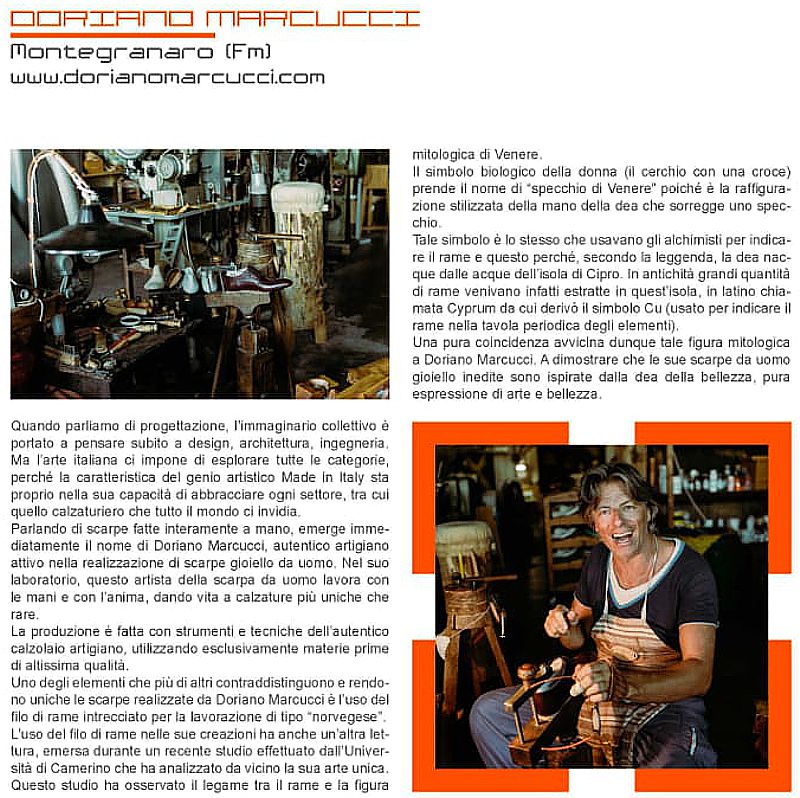 DORIANO MARCUCCI
Montegranaro (Fm)
www.dorianomarcucci.com

Quando parliamo di progettazione, l'immaginario collettivo è portato a pensare subito a design, architettura, ingegneria. Ma l'arte italiana ci impone di esplorare tutte le categorie, perché la caratteristica del genio artistico Made in Italy sta proprio nella sua capacità di abbracciare ogni settore, tra cui quello calzaturiero che tutto il mondo ci invidia.
Parlando di scarpe fatte interamente a mano, emerge immediatamente il nome di Doriano Marcucci, autentico artigiano attivo nella realizzazione di scarpe gioiello da uomo. Nel suo laboratorio, questo artista della scarpa da uomo lavora con le mani e con l'anima, dando vita a calzature più uniche che rare.
La produzione è fatta con strumenti e tecniche dell'autentico calzolaio artigiano, utilizzando esclusivamente materie prime di altissima qualità.
Uno degli elementi che più di altri contraddistinguono e rendono uniche le scarpe realizzate da Doriano Marcucci è l'uso del filo di rame intrecciato per la lavorazione di tipo "norvegese".
L'uso del filo di rame nelle sue creazioni ha anche un'altra lettura, emersa durante un recente studio effettuato dall'Università di Camerino che ha analizzato da vicino la sua arte unica. Questo studio ha osservato il legame tra il rame e la figura mitologica di Venere.
Il simbolo biologico della donna (il cerchio con una croce) prende il nome di "specchio di Venere" poiché è la raffigurazione stilizzata della mano della dea che sorregge uno specchio.
Tale simbolo è lo stesso che usavano gli alchimisti per indicare il rame e questo perché, secondo la leggenda, la dea nacque dalle acque dell'isola di Cipro. In antichità grandi quantità di rame venivano infatti estratte in quest'isola, in latino chiamata Cyprum da cui derivò il simbolo Cu (usato per indicare il rame nella tavola periodica degli elementi).
Una pura coincidenza avvicina dunque tale figura mitologica a Doriano Marcucci. A dimostrare che le sue scarpe da uomo gioiello inedite sono ispirate dalla dea della bellezza, pura espressione di arte e bellezza.